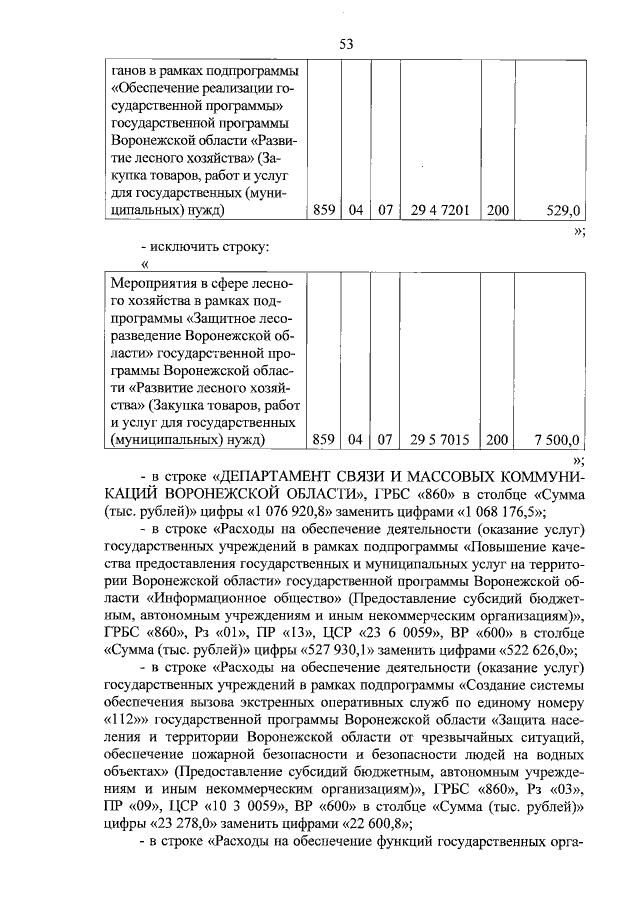 53

| ганов в рамках подпрограммы «Обеспечение реализации государственной программы» государственной программы Воронежской области «Развитие лесного хозяйства» (Закупка товаров, работ и услуг для государственных (муниципальных) нужд) | 859 | 04 | 07 | 29 4 7201 | 200 | 529,0 |
|---|---|---|---|---|---|---|

»;

- исключить строку:

«

| Мероприятия в сфере лесного хозяйства в рамках подпрограммы «Защитное лесоразведение Воронежской области» государственной программы Воронежской области «Развитие лесного хозяйства» (Закупка товаров, работ и услуг для государственных (муниципальных) нужд) | 859 | 04 | 07 | 29 5 7015 | 200 | 7 500,0 |
|---|---|---|---|---|---|---|

»;

- в строке «ДЕПАРТАМЕНТ СВЯЗИ И МАССОВЫХ КОММУНИКАЦИЙ ВОРОНЕЖСКОЙ ОБЛАСТИ», ГРБС «860» в столбце «Сумма (тыс. рублей)» цифры «1 076 920,8» заменить цифрами «1 068 176,5»;

- в строке «Расходы на обеспечение деятельности (оказание услуг) государственных учреждений в рамках подпрограммы «Повышение качества предоставления государственных и муниципальных услуг на территории Воронежской области» государственной программы Воронежской области «Информационное общество» (Предоставление субсидий бюджетным, автономным учреждениям и иным некоммерческим организациям)», ГРБС «860», Рз «01», ПР «13», ЦСР «23 6 0059», ВР «600» в столбце «Сумма (тыс. рублей)» цифры «527 930,1» заменить цифрами «522 626,0»;

- в строке «Расходы на обеспечение деятельности (оказание услуг) государственных учреждений в рамках подпрограммы «Создание системы обеспечения вызова экстренных оперативных служб по единому номеру «112»» государственной программы Воронежской области «Защита населения и территории Воронежской области от чрезвычайных ситуаций, обеспечение пожарной безопасности и безопасности людей на водных объектах» (Предоставление субсидий бюджетным, автономным учреждениям и иным некоммерческим организациям)», ГРБС «860», Рз «03», ПР «09», ЦСР «10 3 0059», ВР «600» в столбце «Сумма (тыс. рублей)» цифры «23 278,0» заменить цифрами «22 600,8»;

- в строке «Расходы на обеспечение функций государственных орга-